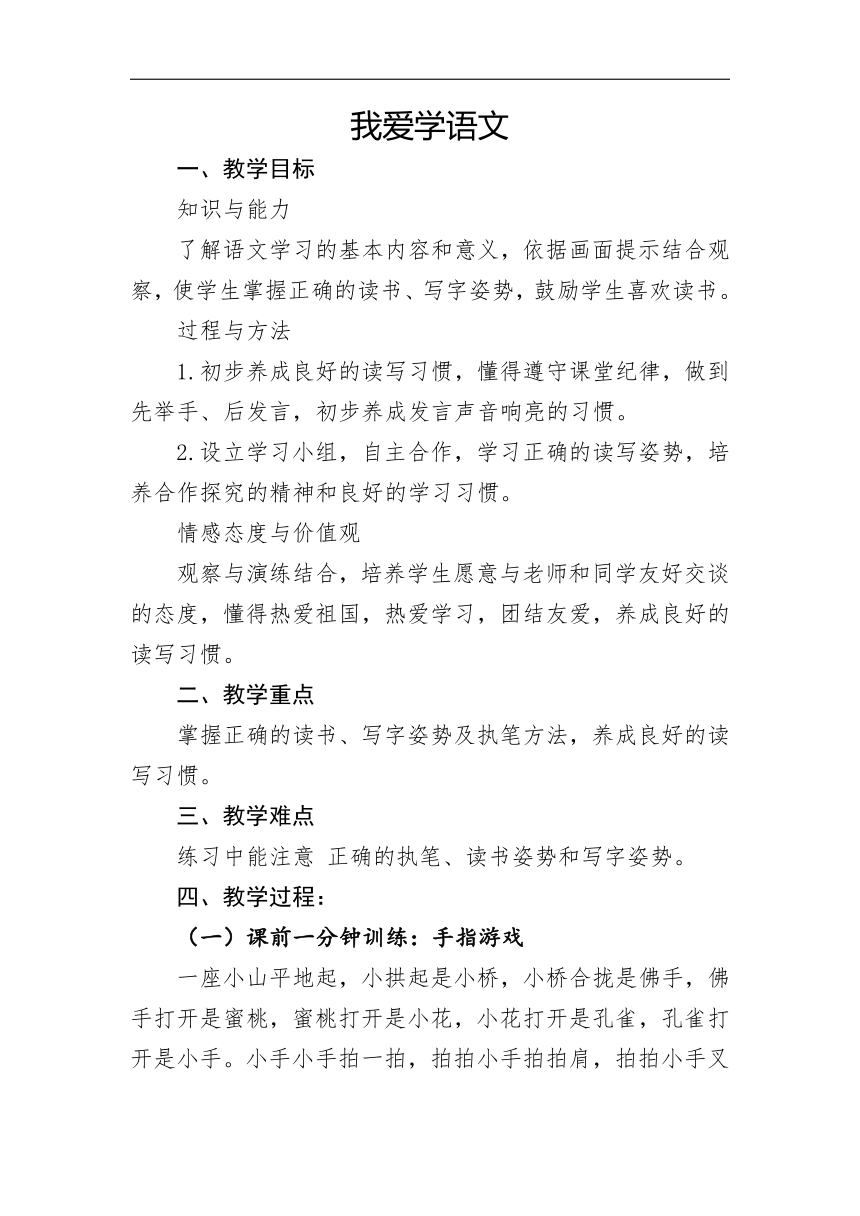 我爱学语文

一、教学目标

知识与能力

了解语文学习的基本内容和意义，依据画面提示结合观察，使学生掌握正确的读书、写字姿势，鼓励学生喜欢读书。

过程与方法

1.初步养成良好的读写习惯，懂得遵守课堂纪律，做到先举手、后发言，初步养成发言声音响亮的习惯。

2.设立学习小组，自主合作，学习正确的读写姿势，培养合作探究的精神和良好的学习习惯。

情感态度与价值观

观察与演练结合，培养学生愿意与老师和同学友好交谈的态度，懂得热爱祖国，热爱学习，团结友爱，养成良好的读写习惯。

二、教学重点

掌握正确的读书、写字姿势及执笔方法，养成良好的读写习惯。

三、教学难点

练习中能注意 正确的执笔、读书姿势和写字姿势。

四、教学过程：

（一）课前一分钟训练：手指游戏

一座小山平地起，小拱起是小桥，小桥合拢是佛手，佛手打开是蜜桃，蜜桃打开是小花，小花打开是孔雀，孔雀打开是小手。小手小手拍一拍，拍拍小手拍拍肩，拍拍小手叉